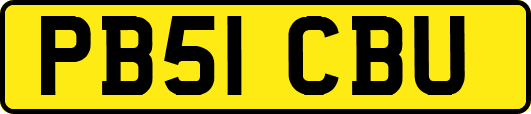 PB51 CBU